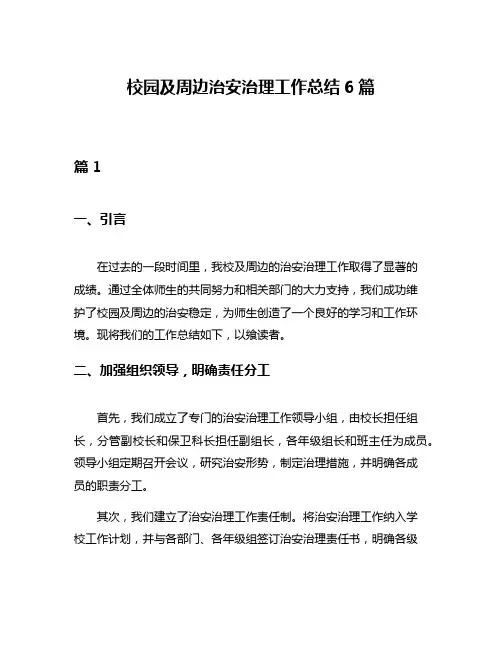 校园及周边治安治理工作总结 6 篇

篇 1

一、引言

在过去的一段时间里，我校及周边的治安治理工作取得了显著的成绩。通过全体师生的共同努力和相关部门的大力支持，我们成功维护了校园及周边的治安稳定，为师生创造了一个良好的学习和工作环境。现将我们的工作总结如下，以飨读者。

二、加强组织领导，明确责任分工

首先，我们成立了专门的治安治理工作领导小组，由校长担任组长，分管副校长和保卫科长担任副组长，各年级组长和班主任为成员。领导小组定期召开会议，研究治安形势，制定治理措施，并明确各成员的职责分工。

其次，我们建立了治安治理工作责任制。将治安治理工作纳入学校工作计划，并与各部门、各年级组签订治安治理责任书，明确各级